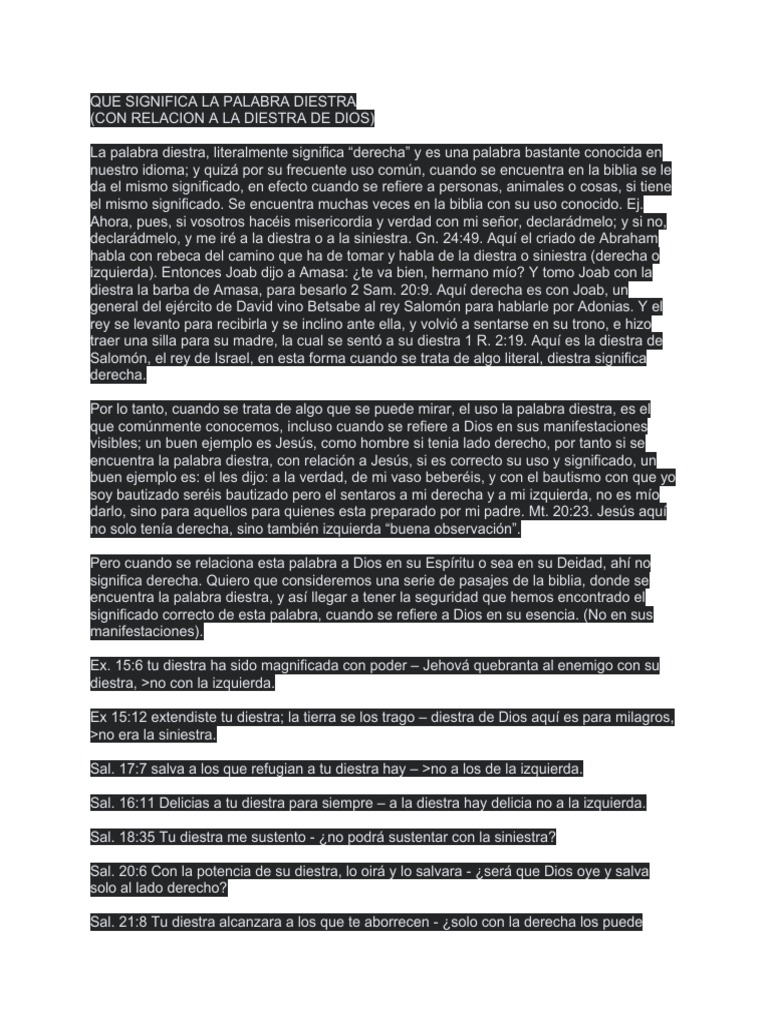 QUE SIGNIFICA LA PALABRA DIESTRA
(CON RELACION A LA DIESTRA DE DIOS)

La palabra diestra, literalmente significa “derecha” y es una palabra bastante conocida en nuestro idioma; y quizá por su frecuente uso común, cuando se encuentra en la biblia se le da el mismo significado, en efecto cuando se refiere a personas, animales o cosas, si tiene el mismo significado. Se encuentra muchas veces en la biblia con su uso conocido. Ej. Ahora, pues, si vosotros hacéis misericordia y verdad con mi señor, declarádmelo; y si no, declarádmelo, y me iré a la diestra o a la siniestra. Gn. 24:49. Aquí el criado de Abraham habla con rebeca del camino que ha de tomar y habla de la diestra o siniestra (derecha o izquierda). Entonces Joab dijo a Amasa: ¿te va bien, hermano mío? Y tomo Joab con la diestra la barba de Amasa, para besarlo 2 Sam. 20:9. Aquí derecha es con Joab, un general del ejército de David vino Betsabe al rey Salomón para hablarle por Adonias. Y el rey se levanto para recibirla y se inclino ante ella, y volvió a sentarse en su trono, e hizo traer una silla para su madre, la cual se sentó a su diestra 1 R. 2:19. Aquí es la diestra de Salomón, el rey de Israel, en esta forma cuando se trata de algo literal, diestra significa derecha.

Por lo tanto, cuando se trata de algo que se puede mirar, el uso la palabra diestra, es el que comúnmente conocemos, incluso cuando se refiere a Dios en sus manifestaciones visibles; un buen ejemplo es Jesús, como hombre si tenia lado derecho, por tanto si se encuentra la palabra diestra, con relación a Jesús, si es correcto su uso y significado, un buen ejemplo es: el les dijo: a la verdad, de mi vaso beberéis, y con el bautismo con que yo soy bautizado seréis bautizado pero el sentaros a mi derecha y a mi izquierda, no es mío darlo, sino para aquellos para quienes esta preparado por mi padre. Mt. 20:23. Jesús aquí no solo tenía derecha, sino también izquierda “buena observación”.

Pero cuando se relaciona esta palabra a Dios en su Espíritu o sea en su Deidad, ahí no significa derecha. Quiero que consideremos una serie de pasajes de la biblia, donde se encuentra la palabra diestra, y así llegar a tener la seguridad que hemos encontrado el significado correcto de esta palabra, cuando se refiere a Dios en su esencia. (No en sus manifestaciones).

Ex. 15:6 tu diestra ha sido magnificada con poder – Jehová quebranta al enemigo con su diestra, >no con la izquierda.

Ex 15:12 extendiste tu diestra; la tierra se los trago – diestra de Dios aquí es para milagros, >no era la siniestra.

Sal. 17:7 salva a los que refugian a tu diestra hay – >no a los de la izquierda.

Sal. 16:11 Delicias a tu diestra para siempre – a la diestra hay delicia no a la izquierda.

Sal. 18:35 Tu diestra me sustento - ¿no podrá sustentar con la siniestra?

Sal. 20:6 Con la potencia de su diestra, lo oirá y lo salvara - ¿será que Dios oye y salva solo al lado derecho?

Sal. 21:8 Tu diestra alcanzara a los que te aborrecen - ¿solo con la derecha los puede